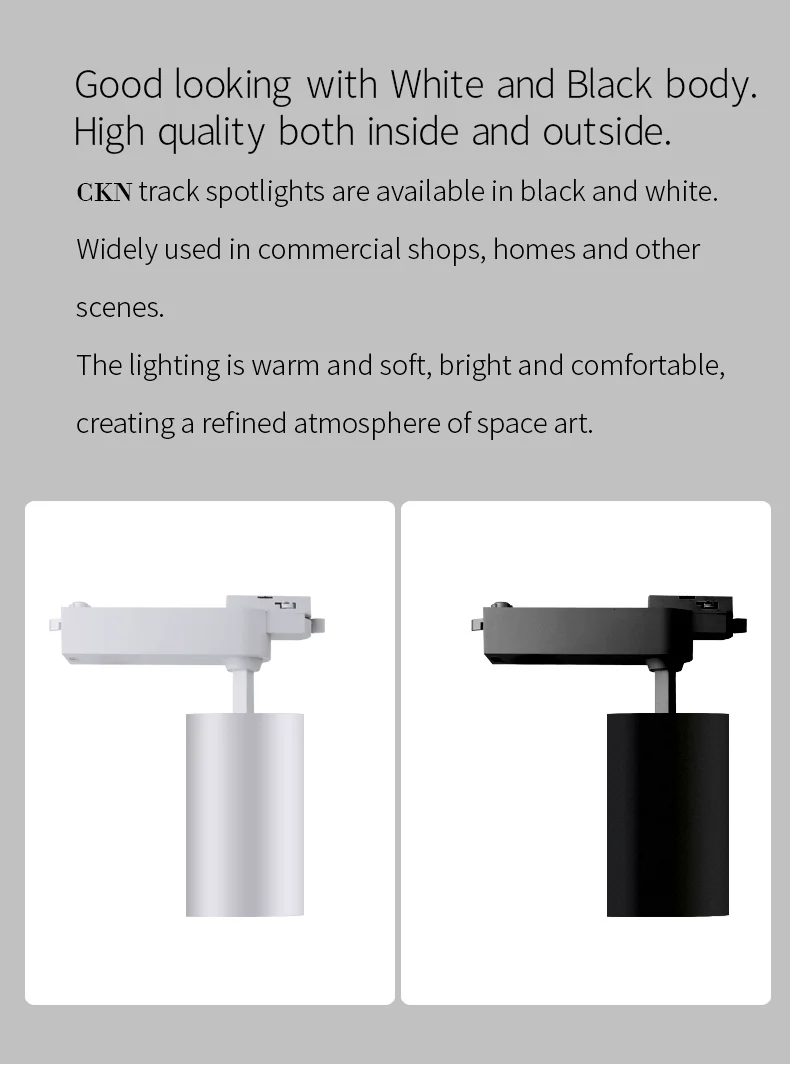 Good looking with White and Black body.
High quality both inside and outside.

CKN track spotlights are available in black and white.

Widely used in commercial shops, homes and other scenes.

The lighting is warm and soft, bright and comfortable, creating a refined atmosphere of space art.